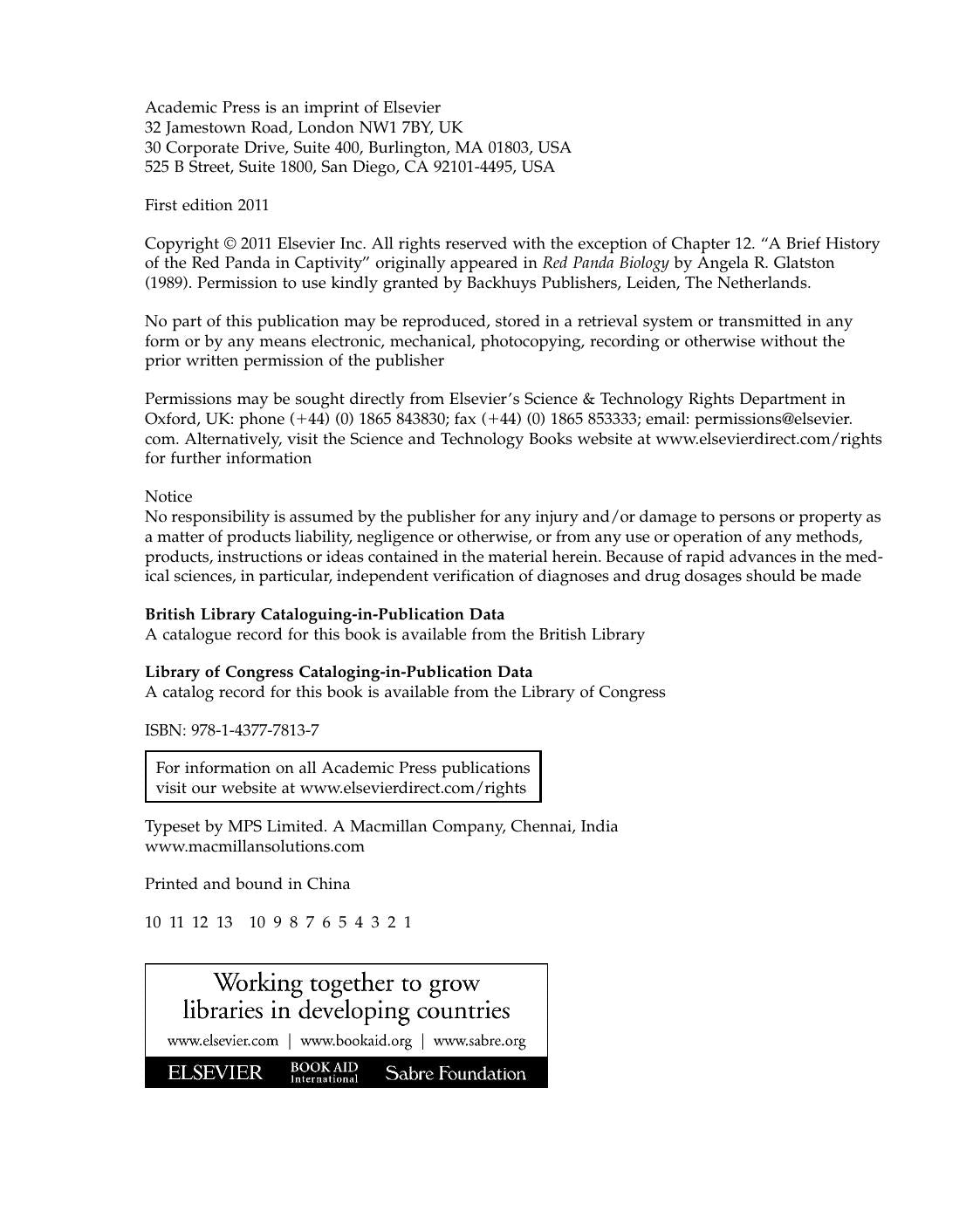 Academic Press is an imprint of Elsevier
32 Jamestown Road, London NW1 7BY, UK
30 Corporate Drive, Suite 400, Burlington, MA 01803, USA
525 B Street, Suite 1800, San Diego, CA 92101-4495, USA

First edition 2011

Copyright © 2011 Elsevier Inc. All rights reserved with the exception of Chapter 12. "A Brief History of the Red Panda in Captivity" originally appeared in Red Panda Biology by Angela R. Glatston (1989). Permission to use kindly granted by Backhuys Publishers, Leiden, The Netherlands.

No part of this publication may be reproduced, stored in a retrieval system or transmitted in any form or by any means electronic, mechanical, photocopying, recording or otherwise without the prior written permission of the publisher

Permissions may be sought directly from Elsevier's Science & Technology Rights Department in Oxford, UK: phone (+44) (0) 1865 843830; fax (+44) (0) 1865 853333; email: permissions@elsevier.com. Alternatively, visit the Science and Technology Books website at www.elsevierdirect.com/rights for further information

Notice
No responsibility is assumed by the publisher for any injury and/or damage to persons or property as a matter of products liability, negligence or otherwise, or from any use or operation of any methods, products, instructions or ideas contained in the material herein. Because of rapid advances in the medical sciences, in particular, independent verification of diagnoses and drug dosages should be made

British Library Cataloguing-in-Publication Data
A catalogue record for this book is available from the British Library

Library of Congress Cataloging-in-Publication Data
A catalog record for this book is available from the Library of Congress

ISBN: 978-1-4377-7813-7

For information on all Academic Press publications
visit our website at www.elsevierdirect.com/rights

Typeset by MPS Limited. A Macmillan Company, Chennai, India
www.macmillansolutions.com

Printed and bound in China

10 11 12 13 10 9 8 7 6 5 4 3 2 1

Working together to grow
libraries in developing countries

www.elsevier.com | www.bookaid.org | www.sabre.org

ELSEVIER
BOOK AID
International
Sabre Foundation